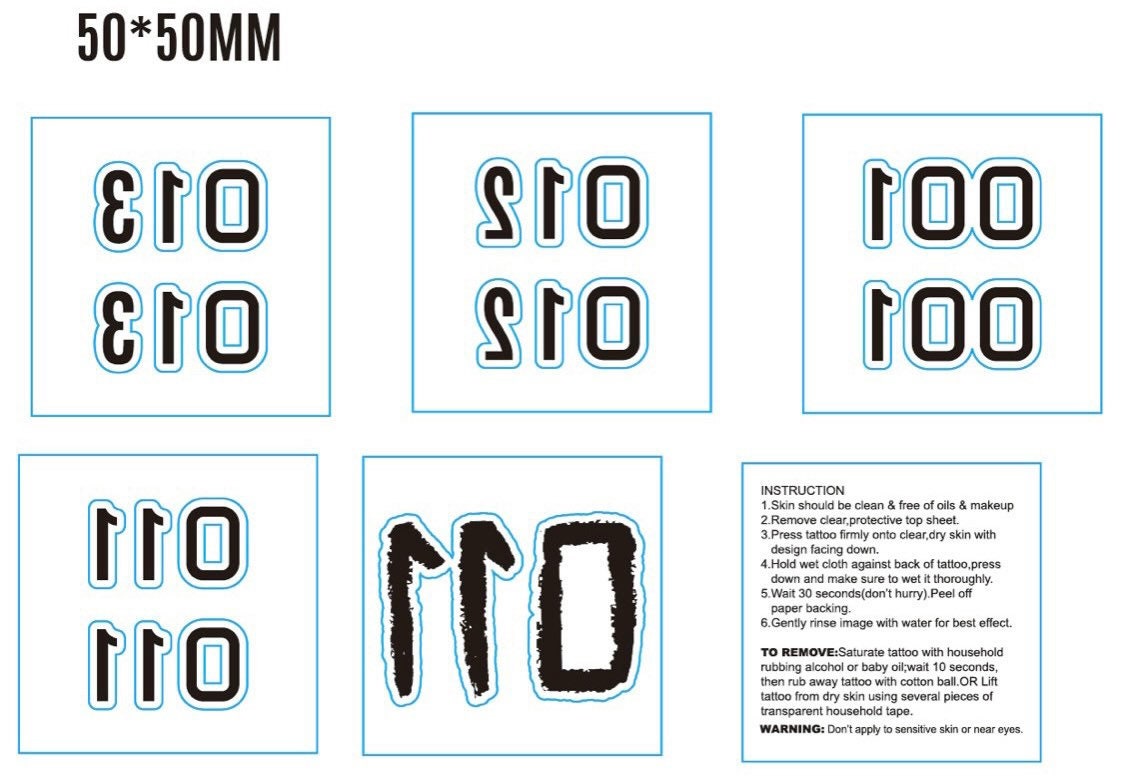 50*50MM

310
310

210
210

100
100

110
110

110

INSTRUCTION
1.Skin should be clean & free of oils & makeup
2.Remove clear,protective top sheet.
3.Press tattoo firmly onto clear,dry skin with design facing down.
4.Hold wet cloth against back of tattoo,press down and make sure to wet it thoroughly.
5.Wait 30 seconds(don't hurry).Peel off paper backing.
6.Gently rinse image with water for best effect.

TO REMOVE:Saturate tattoo with household rubbing alcohol or baby oil;wait 10 seconds, then rub away tattoo with cotton ball.OR Lift tattoo from dry skin using several pieces of transparent household tape.

WARNING: Don't apply to sensitive skin or near eyes.